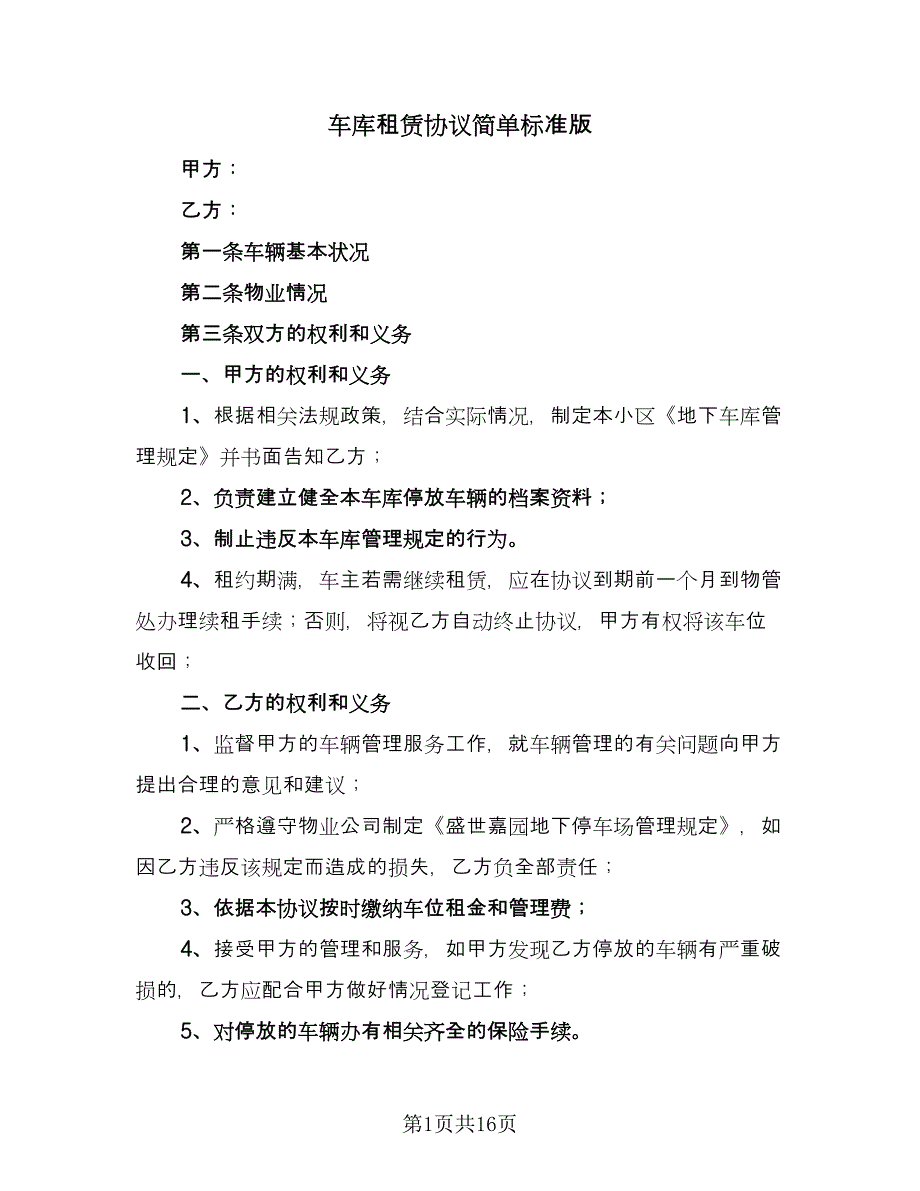 车库租赁协议简单标准版

甲方：

乙方：

第一条车辆基本状况

第二条物业情况

第三条双方的权利和义务

一、甲方的权利和义务

1、根据相关法规政策，结合实际情况，制定本小区《地下车库管理规定》并书面告知乙方；

2、负责建立健全本车库停放车辆的档案资料；

3、制止违反本车库管理规定的行为。

4、租约期满，车主若需继续租赁，应在协议到期前一个月到物管处办理续租手续；否则，将视乙方自动终止协议，甲方有权将该车位收回；

二、乙方的权利和义务

1、监督甲方的车辆管理服务工作，就车辆管理的有关问题向甲方提出合理的意见和建议；

2、严格遵守物业公司制定《盛世嘉园地下停车场管理规定》，如因乙方违反该规定而造成的损失，乙方负全部责任；

3、依据本协议按时缴纳车位租金和管理费；

4、接受甲方的管理和服务，如甲方发现乙方停放的车辆有严重破损的，乙方应配合甲方做好情况登记工作；

5、对停放的车辆办有相关齐全的保险手续。

第1页共16页